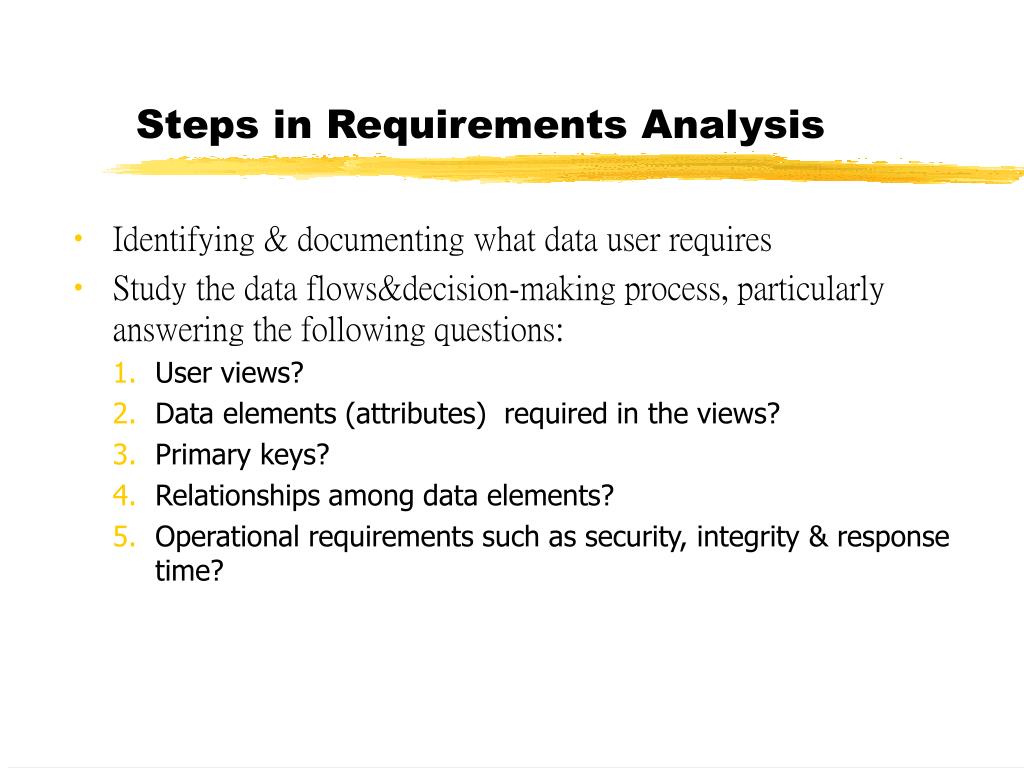 Steps in Requirements Analysis

• Identifying & documenting what data user requires
• Study the data flows&decision-making process, particularly answering the following questions:
1. User views?
2. Data elements (attributes) required in the views?
3. Primary keys?
4. Relationships among data elements?
5. Operational requirements such as security, integrity & response time?